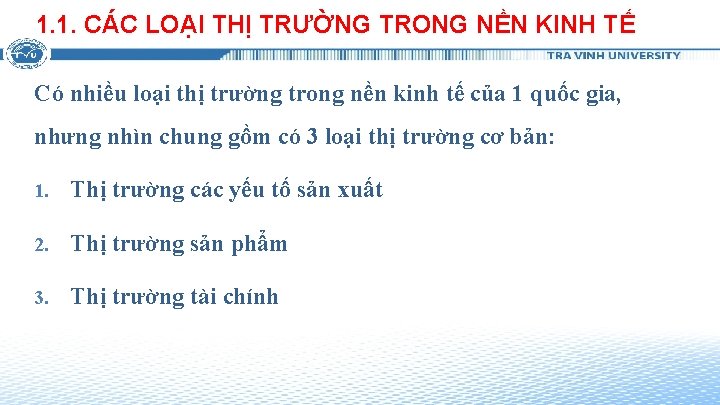 1.1. CÁC LOẠI THỊ TRƯỜNG TRONG NỀN KINH TẾ

TVU

TRA VINH UNIVERSITY

Có nhiều loại thị trường trong nền kinh tế của 1 quốc gia, nhưng nhìn chung gồm có 3 loại thị trường cơ bản:

1. Thị trường các yếu tố sản xuất
2. Thị trường sản phẩm
3. Thị trường tài chính